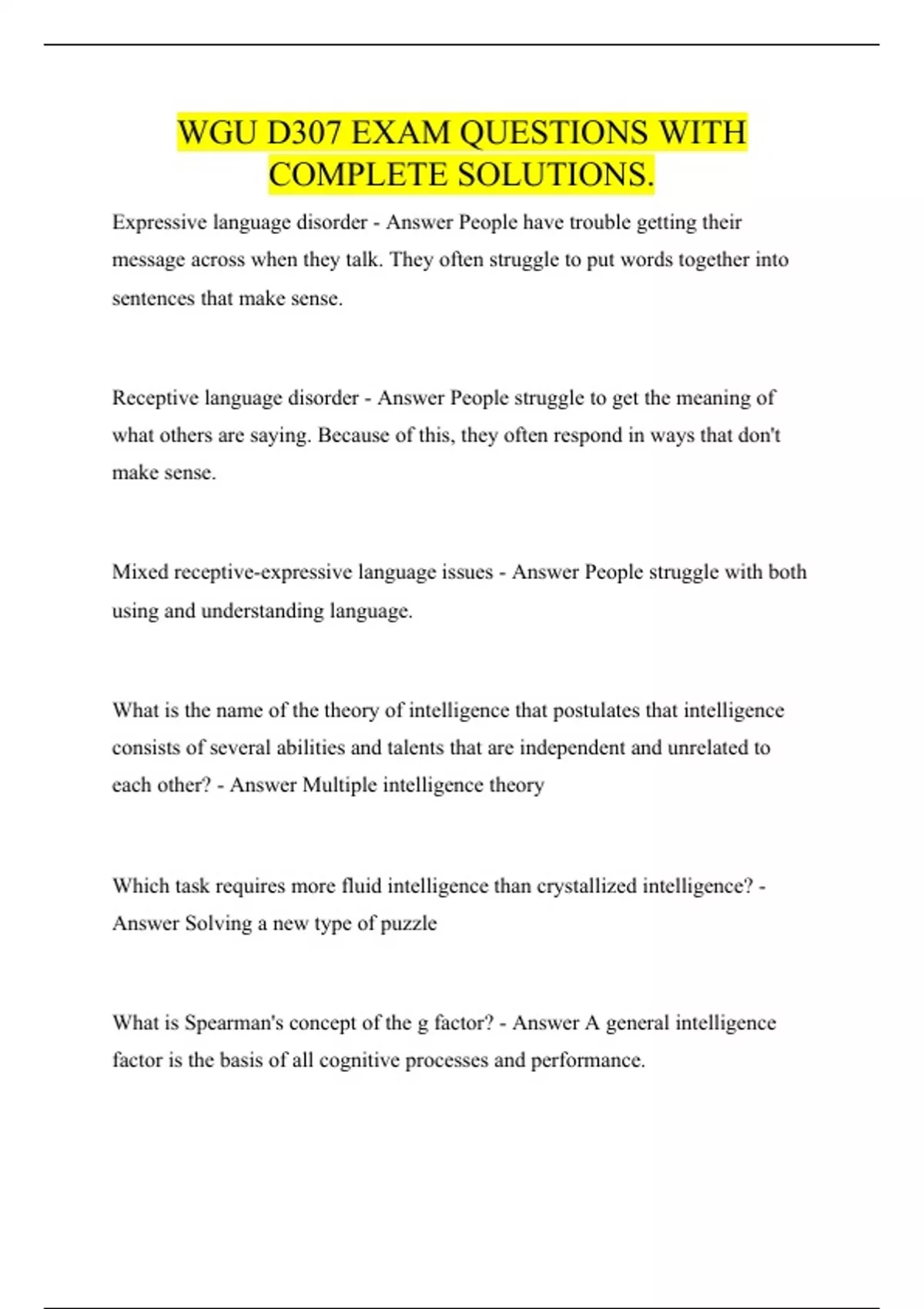 WGU D307 EXAM QUESTIONS WITH COMPLETE SOLUTIONS.

Expressive language disorder - Answer People have trouble getting their message across when they talk. They often struggle to put words together into sentences that make sense.

Receptive language disorder - Answer People struggle to get the meaning of what others are saying. Because of this, they often respond in ways that don't make sense.

Mixed receptive-expressive language issues - Answer People struggle with both using and understanding language.

What is the name of the theory of intelligence that postulates that intelligence consists of several abilities and talents that are independent and unrelated to each other? - Answer Multiple intelligence theory

Which task requires more fluid intelligence than crystallized intelligence? - Answer Solving a new type of puzzle

What is Spearman's concept of the g factor? - Answer A general intelligence factor is the basis of all cognitive processes and performance.